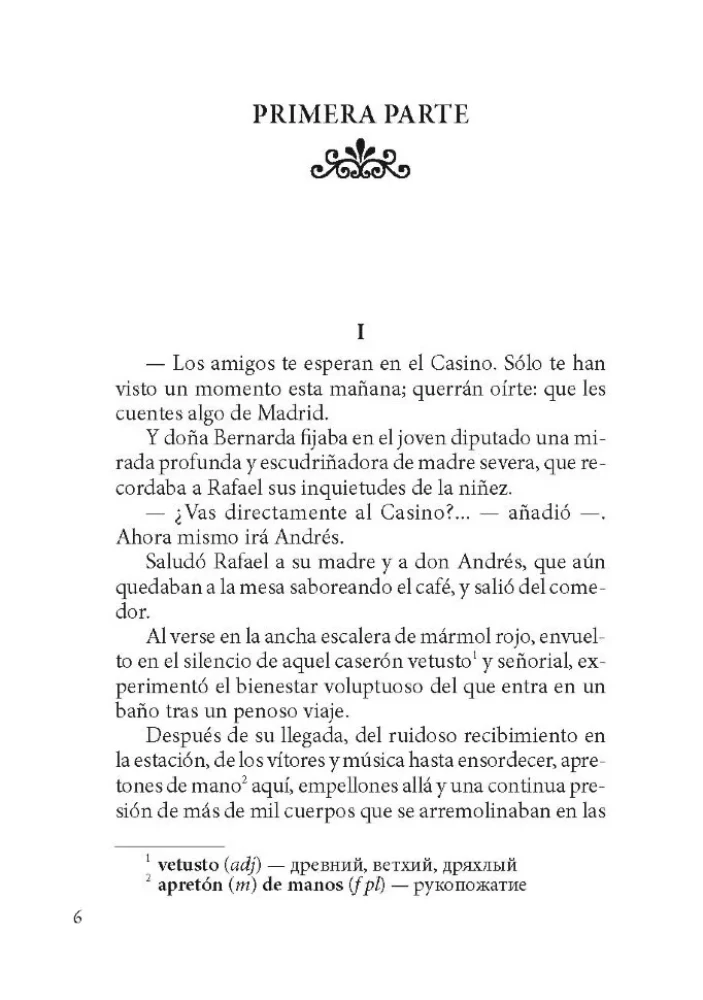 PRIMERA PARTE

I

— Los amigos te esperan en el Casino. Sólo te han visto un momento esta mañana; querrán oírte: que les cuentes algo de Madrid.

Y doña Bernarda fijaba en el joven diputado una mirada profunda y escudriñadora de madre severa, que recordaba a Rafael sus inquietudes de la niñez.

— ¿Vas directamente al Casino?... — añadió —. Ahora mismo irá Andrés.

Saludó Rafael a su madre y a don Andrés, que aún quedaban a la mesa saboreando el café, y salió del comedor.

Al verse en la ancha escalera de mármol rojo, envuelto en el silencio de aquel caserón vetusto$^1$ y señorial, experimentó el bienestar voluptuoso del que entra en un baño tras un penoso viaje.

Después de su llegada, del ruidoso recibimiento en la estación, de los vítores y música hasta ensordecer, apretones de mano$^2$ aquí, empellones allá y una continua presión de más de mil cuerpos que se arremolinaban en las

$^1$ vetusto (adj) — древний, ветхий, дряхлый
$^2$ apretón (m) de manos (f pl) — рукопожатие

6